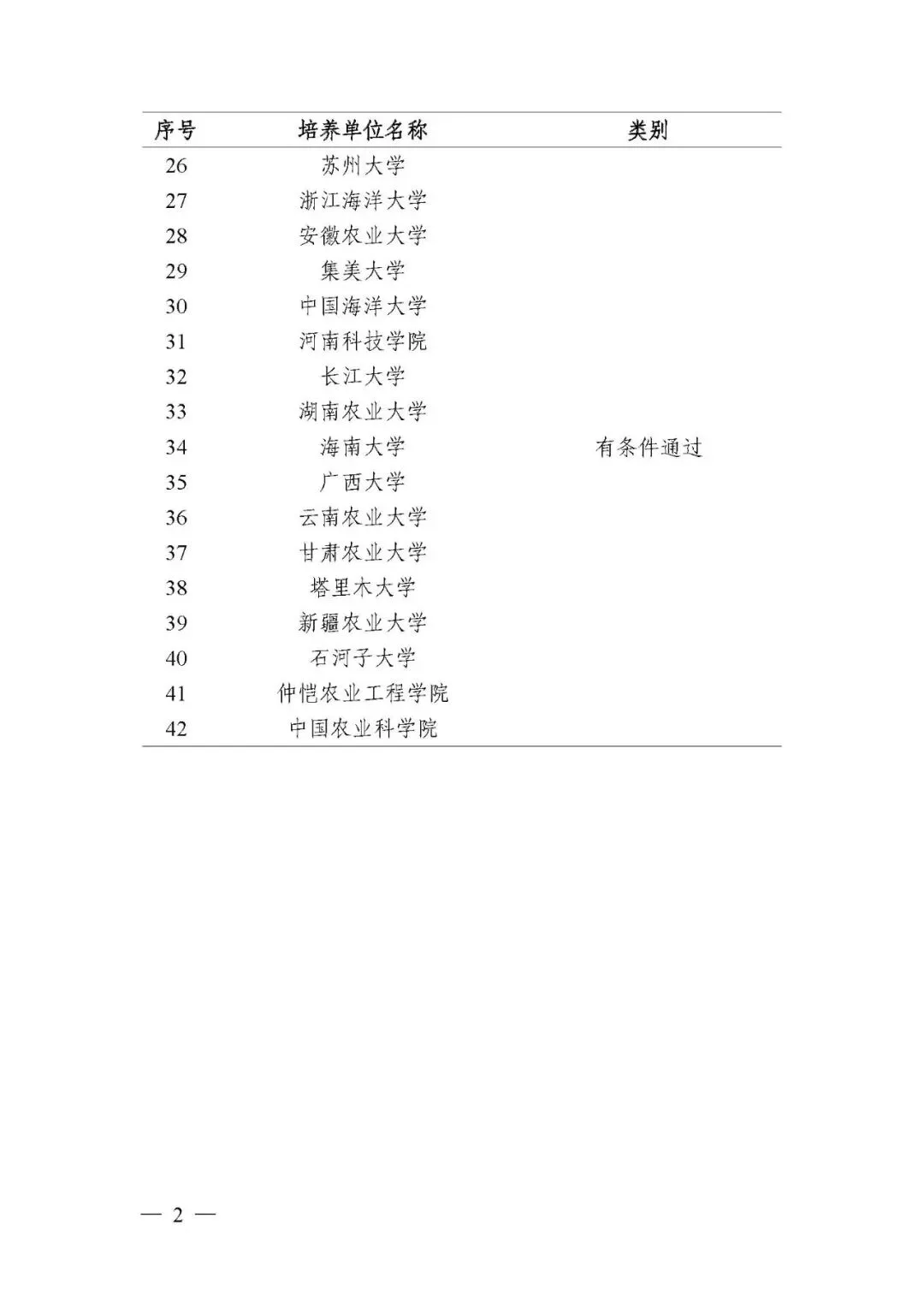 | 序号 | 培养单位名称 | 类别 |
|---|---|---|
| 26 | 苏州大学 | |
| 27 | 浙江海洋大学 | |
| 28 | 安徽农业大学 | |
| 29 | 集美大学 | |
| 30 | 中国海洋大学 | |
| 31 | 河南科技学院 | |
| 32 | 长江大学 | |
| 33 | 湖南农业大学 | |
| 34 | 海南大学 | 有条件通过 |
| 35 | 广西大学 | |
| 36 | 云南农业大学 | |
| 37 | 甘肃农业大学 | |
| 38 | 塔里木大学 | |
| 39 | 新疆农业大学 | |
| 40 | 石河子大学 | |
| 41 | 仲恺农业工程学院 | |
| 42 | 中国农业科学院 | |

— 2 —